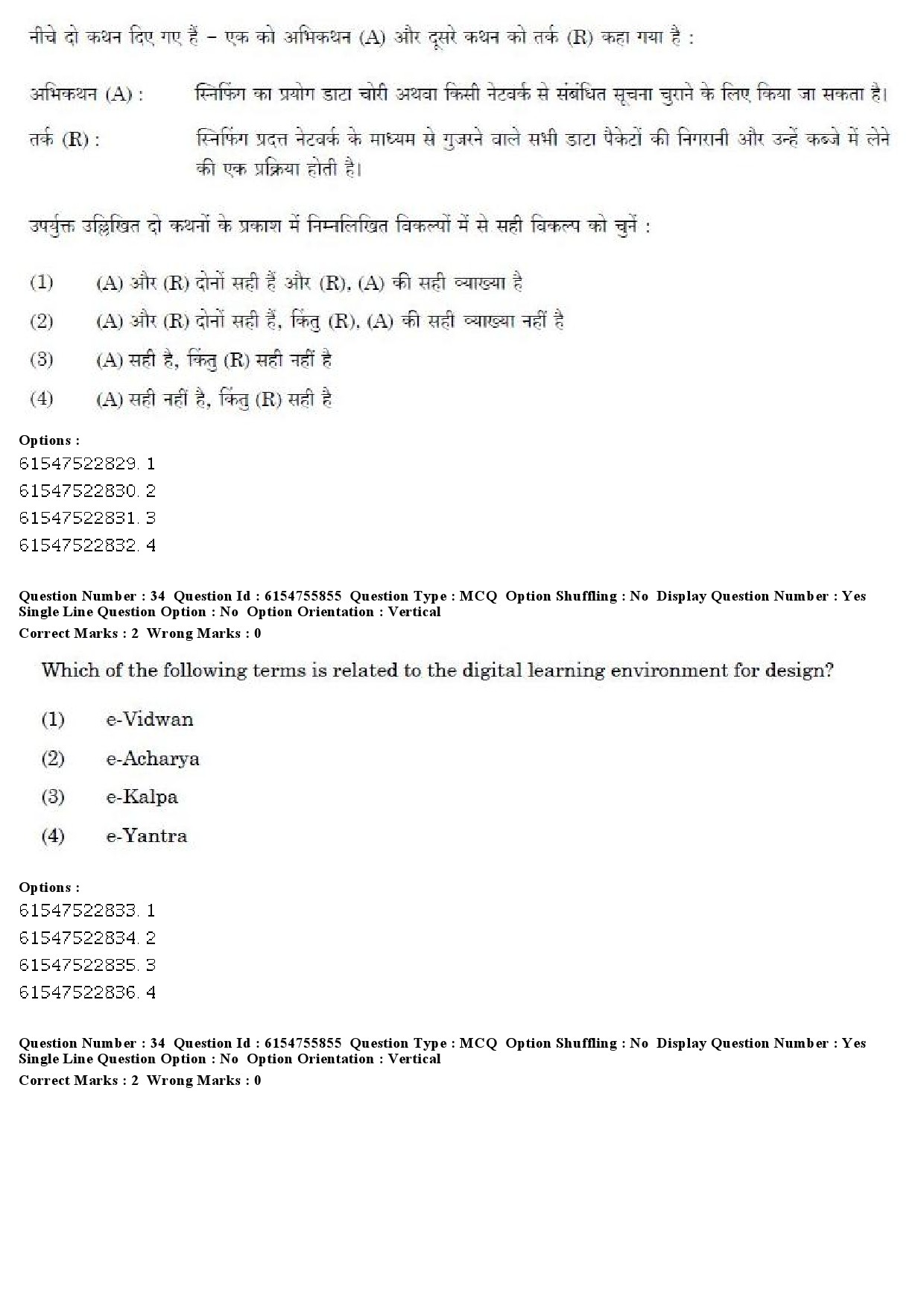 नीचे दो कथन दिए गए हैं – एक को अभिकथन (A) और दूसरे कथन को तर्क (R) कहा गया है :

अभिकथन (A) : स्निफिंग का प्रयोग डाटा चोरी अथवा किसी नेटवर्क से संबंधित सूचना चुराने के लिए किया जा सकता है।

तर्क (R) : स्निफिंग प्रदत्त नेटवर्क के माध्यम से गुजरने वाले सभी डाटा पैकेटों की निगरानी और उन्हें कब्जे में लेने की एक प्रक्रिया होती है।

उपर्युक्त उल्लिखित दो कथनों के प्रकाश में निम्नलिखित विकल्पों में से सही विकल्प को चुनें :

(1) (A) और (R) दोनों सही हैं और (R), (A) की सही व्याख्या है

(2) (A) और (R) दोनों सही हैं, किंतु (R), (A) की सही व्याख्या नहीं है

(3) (A) सही है, किंतु (R) सही नहीं है

(4) (A) सही नहीं है, किंतु (R) सही है

Options :
61547522829. 1
61547522830. 2
61547522831. 3
61547522832. 4

Question Number : 34 Question Id : 6154755855 Question Type : MCQ Option Shuffling : No Display Question Number : Yes Single Line Question Option : No Option Orientation : Vertical
Correct Marks : 2 Wrong Marks : 0

Which of the following terms is related to the digital learning environment for design?

(1) e-Vidwan

(2) e-Acharya

(3) e-Kalpa

(4) e-Yantra

Options :
61547522833. 1
61547522834. 2
61547522835. 3
61547522836. 4

Question Number : 34 Question Id : 6154755855 Question Type : MCQ Option Shuffling : No Display Question Number : Yes Single Line Question Option : No Option Orientation : Vertical
Correct Marks : 2 Wrong Marks : 0